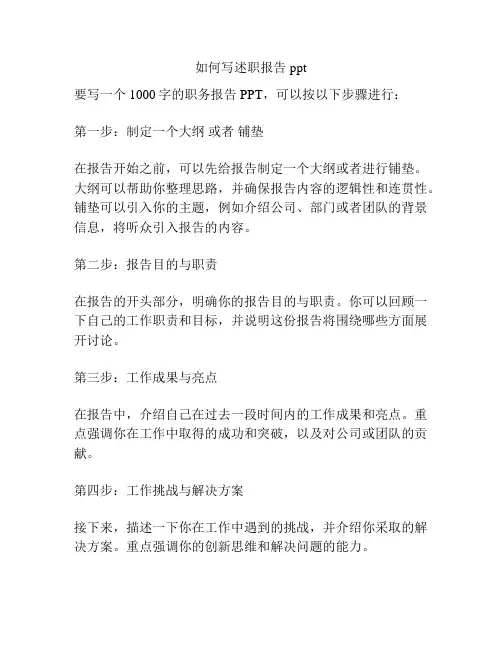 如何写述职报告 ppt

要写一个 1000 字的职务报告 PPT，可以按以下步骤进行：

第一步：制定一个大纲 或者 铺垫

在报告开始之前，可以先给报告制定一个大纲或者进行铺垫。大纲可以帮助你整理思路，并确保报告内容的逻辑性和连贯性。铺垫可以引入你的主题，例如介绍公司、部门或者团队的背景信息，将听众引入报告的内容。

第二步：报告目的与职责

在报告的开头部分，明确你的报告目的与职责。你可以回顾一下自己的工作职责和目标，并说明这份报告将围绕哪些方面展开讨论。

第三步：工作成果与亮点

在报告中，介绍自己在过去一段时间内的工作成果和亮点。重点强调你在工作中取得的成功和突破，以及对公司或团队的贡献。

第四步：工作挑战与解决方案

接下来，描述一下你在工作中遇到的挑战，并介绍你采取的解决方案。重点强调你的创新思维和解决问题的能力。